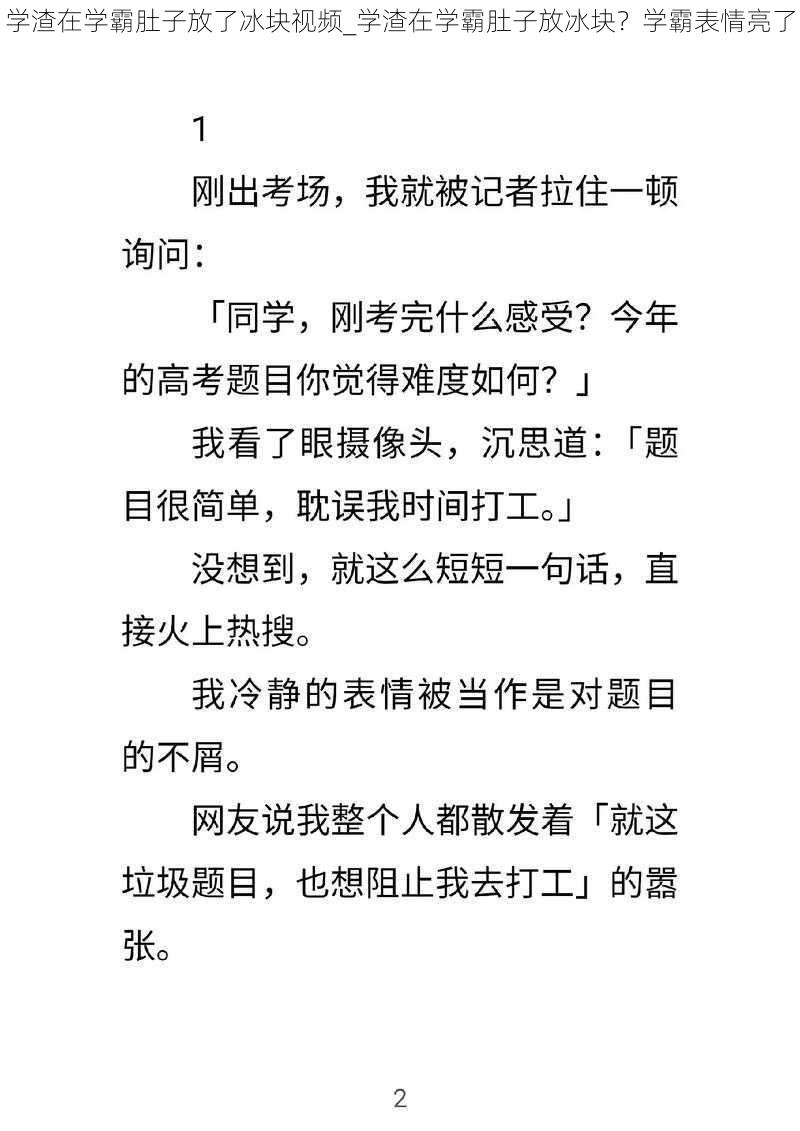 学渣在学霸肚子放了冰块视频_学渣在学霸肚子放冰块？学霸表情亮了

1

刚出考场，我就被记者拉住一顿询问：

「同学，刚考完什么感受？今年的高考题目你觉得难度如何？」

我看了眼摄像头，沉思道：「题目很简单，耽误我时间打工。」

没想到，就这么短短一句话，直接火上热搜。

我冷静的表情被当作是对题目的不屑。

网友说我整个人都散发着「就这垃圾题目，也想阻止我去打工」的嚣张。

2